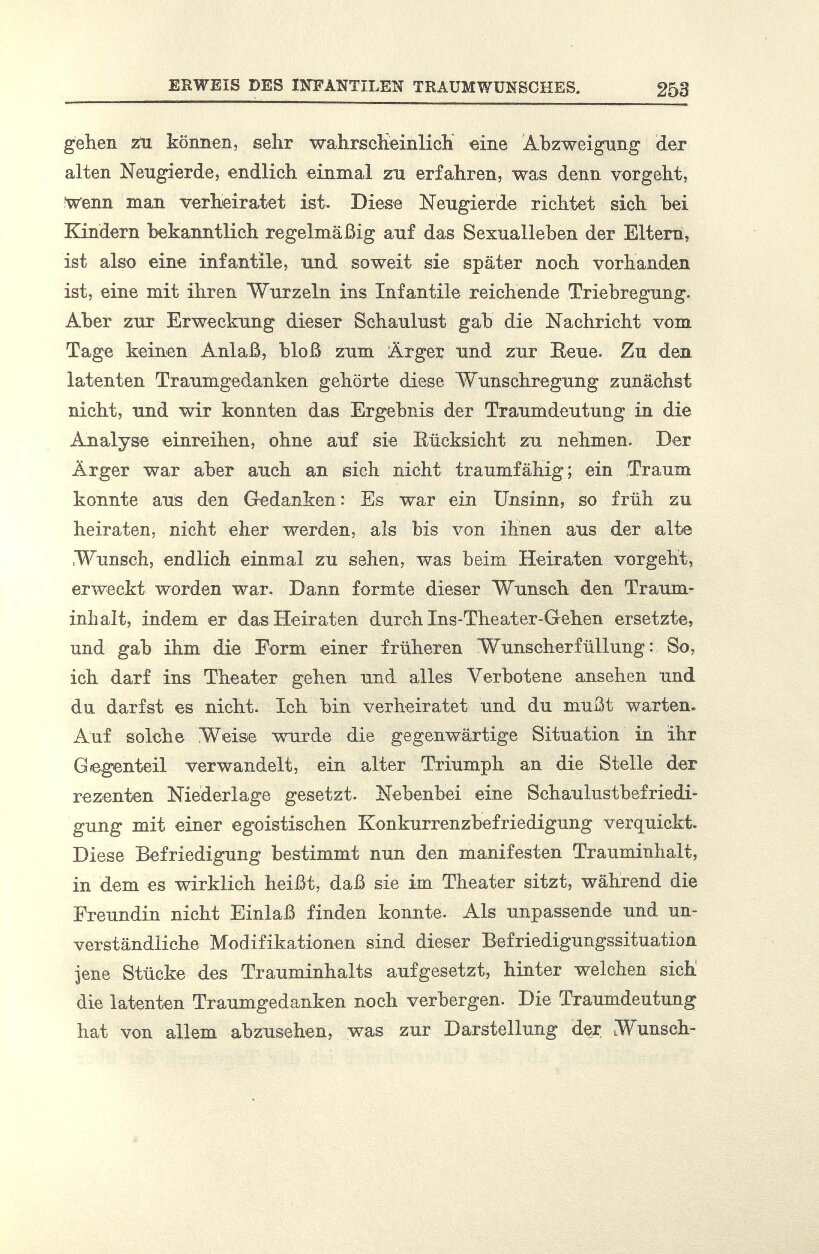 ERWEIS DES INFANTILEN TRAUMWUNSCHES. 253

gehen zu können, sehr wahrscheinlich eine Abzweigung der alten Neugierde, endlich einmal zu erfahren, was denn vorgeht, wenn man verheiratet ist. Diese Neugierde richtet sich bei Kindern bekanntlich regelmäßig auf das Sexualleben der Eltern, ist also eine infantile, und soweit sie später noch vorhanden ist, eine mit ihren Wurzeln ins Infantile reichende Triebregung. Aber zur Erweckung dieser Schaulust gab die Nachricht vom Tage keinen Anlaß, bloß zum Ärger und zur Reue. Zu den latenten Traumgedanken gehörte diese Wunschregung zunächst nicht, und wir konnten das Ergebnis der Traumdeutung in die Analyse einreihen, ohne auf sie Rücksicht zu nehmen. Der Ärger war aber auch an sich nicht traumfähig; ein Traum konnte aus den Gedanken: Es war ein Unsinn, so früh zu heiraten, nicht eher werden, als bis von ihnen aus der alte Wunsch, endlich einmal zu sehen, was beim Heiraten vorgeht, erweckt worden war. Dann formte dieser Wunsch den Trauminhalt, indem er das Heiraten durch Ins-Theater-Gehen ersetzte, und gab ihm die Form einer früheren Wunscherfüllung: So, ich darf ins Theater gehen und alles Verbotene ansehen und du darfst es nicht. Ich bin verheiratet und du mußt warten. Auf solche Weise wurde die gegenwärtige Situation in ihr Gegenteil verwandelt, ein alter Triumph an die Stelle der rezenten Niederlage gesetzt. Nebenbei eine Schaulustbefriedigung mit einer egoistischen Konkurrenzbefriedigung verquickt. Diese Befriedigung bestimmt nun den manifesten Trauminhalt, in dem es wirklich heißt, daß sie im Theater sitzt, während die Freundin nicht Einlaß finden konnte. Als unpassende und unverständliche Modifikationen sind dieser Befriedigungssituation jene Stücke des Trauminhalts aufgesetzt, hinter welchen sich die latenten Traumgedanken noch verbergen. Die Traumdeutung hat von allem abzusehen, was zur Darstellung der Wunsch-